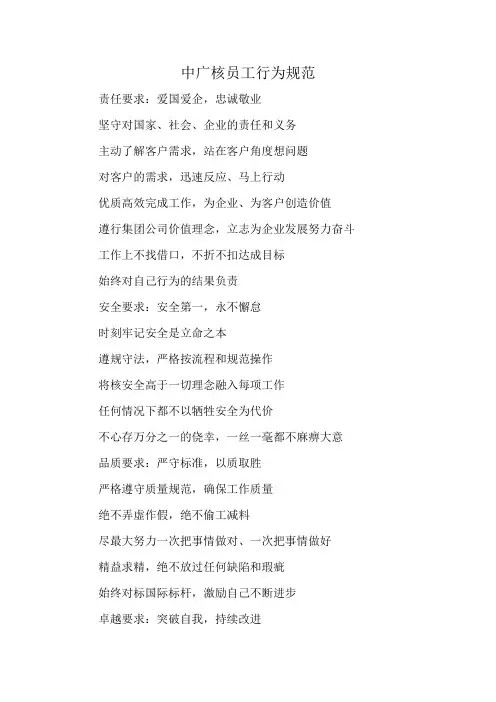 中广核员工行为规范

责任要求：爱国爱企，忠诚敬业

坚守对国家、社会、企业的责任和义务

主动了解客户需求，站在客户角度想问题

对客户的需求，迅速反应、马上行动

优质高效完成工作，为企业、为客户创造价值

遵行集团公司价值理念，立志为企业发展努力奋斗

工作上不找借口，不折不扣达成目标

始终对自己行为的结果负责

安全要求：安全第一，永不懈怠

时刻牢记安全是立命之本

遵规守法，严格按流程和规范操作

将核安全高于一切理念融入每项工作

任何情况下都不以牺牲安全为代价

不心存万分之一的侥幸，一丝一毫都不麻痹大意

品质要求：严守标准，以质取胜

严格遵守质量规范，确保工作质量

绝不弄虚作假，绝不偷工减料

尽最大努力一次把事情做对、一次把事情做好

精益求精，绝不放过任何缺陷和瑕疵

始终对标国际标杆，激励自己不断进步

卓越要求：突破自我，持续改进